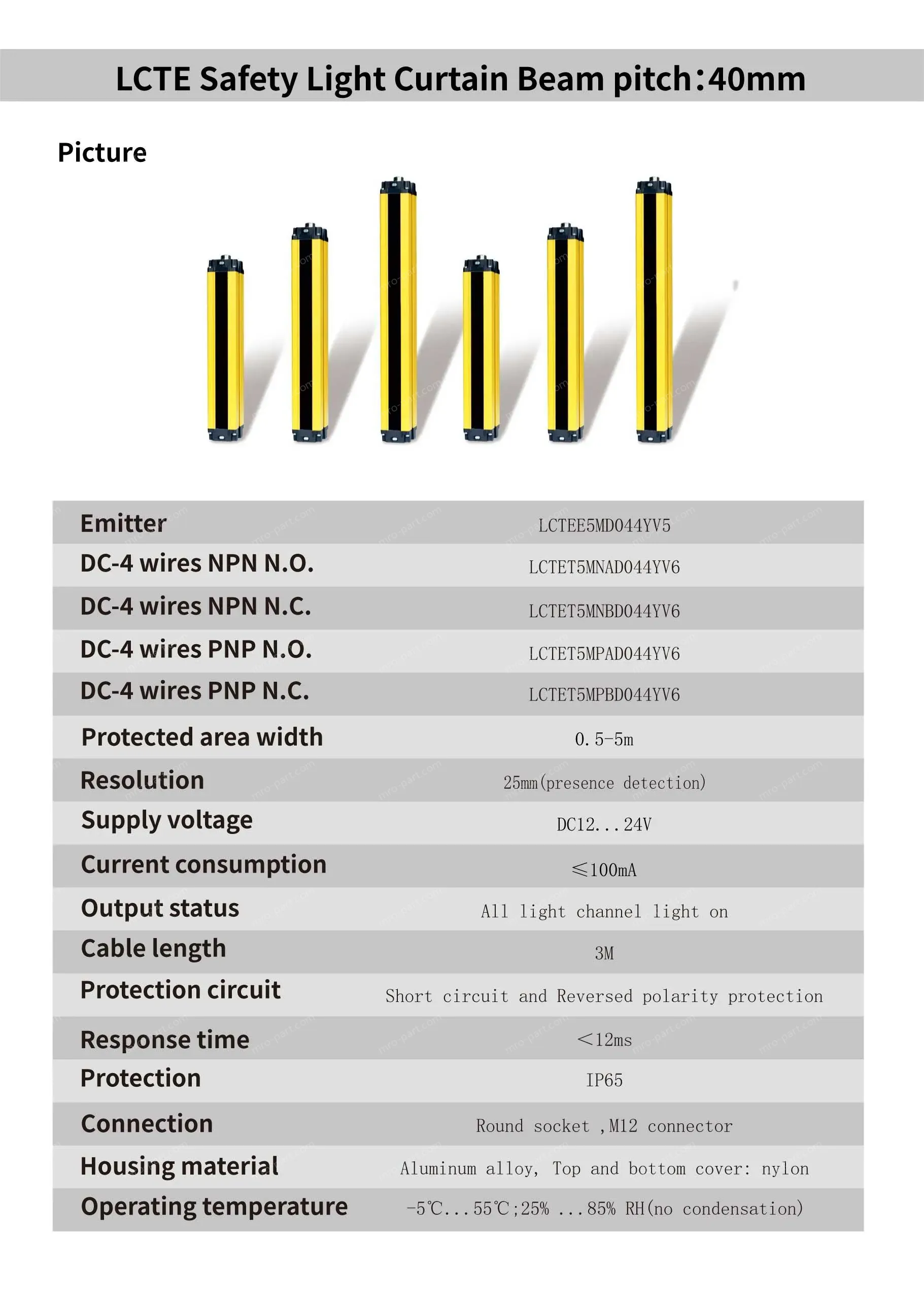 LCTE Safety Light Curtain Beam pitch：40mm

Picture

| Emitter | LCTEE5MD044YV5 |
|---|---|
| DC-4 wires NPN N.O. | LCTET5MNAD044YV6 |
| DC-4 wires NPN N.C. | LCTET5MNBD044YV6 |
| DC-4 wires PNP N.O. | LCTET5MPAD044YV6 |
| DC-4 wires PNP N.C. | LCTET5MPBD044YV6 |
| Protected area width | 0.5-5m |
| Resolution | 25mm(presence detection) |
| Supply voltage | DC12...24V |
| Current consumption | ≤100mA |
| Output status | All light channel light on |
| Cable length | 3M |
| Protection circuit | Short circuit and Reversed polarity protection |
| Response time | <12ms |
| Protection | IP65 |
| Connection | Round socket ,M12 connector |
| Housing material | Aluminum alloy, Top and bottom cover: nylon |
| Operating temperature | -5℃...55℃;25% ...85% RH(no condensation) |